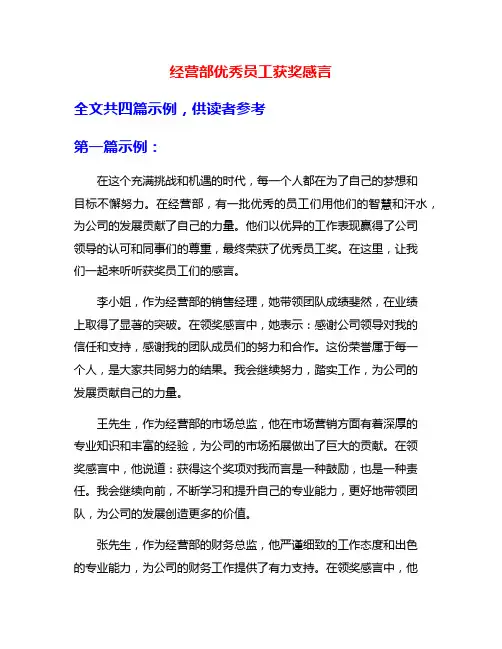 经营部优秀员工获奖感言

全文共四篇示例，供读者参考

第一篇示例：

在这个充满挑战和机遇的时代，每一个人都在为了自己的梦想和目标不懈努力。在经营部，有一批优秀的员工们用他们的智慧和汗水，为公司的发展贡献了自己的力量。他们以优异的工作表现赢得了公司领导的认可和同事们的尊重，最终荣获了优秀员工奖。在这里，让我们一起来听听获奖员工们的感言。

李小姐，作为经营部的销售经理，她带领团队成绩斐然，在业绩上取得了显著的突破。在领奖感言中，她表示：感谢公司领导对我的信任和支持，感谢我的团队成员们的努力和合作。这份荣誉属于每一个人，是大家共同努力的结果。我会继续努力，踏实工作，为公司的发展贡献自己的力量。

王先生，作为经营部的市场总监，他在市场营销方面有着深厚的专业知识和丰富的经验，为公司的市场拓展做出了巨大的贡献。在领奖感言中，他说道：获得这个奖项对我而言是一种鼓励，也是一种责任。我会继续向前，不断学习和提升自己的专业能力，更好地带领团队，为公司的发展创造更多的价值。

张先生，作为经营部的财务总监，他严谨细致的工作态度和出色的专业能力，为公司的财务工作提供了有力支持。在领奖感言中，他